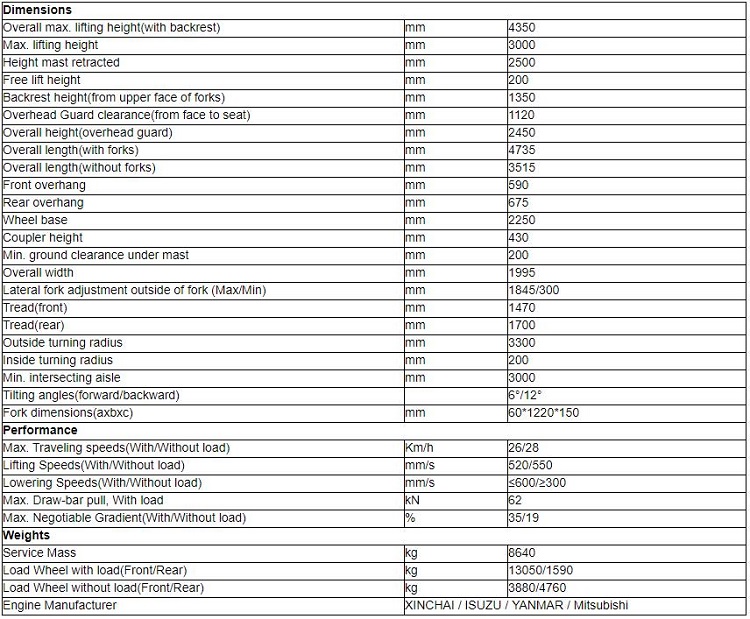 | Dimensions | | |
|---|---|---|
| Overall max. lifting height(with backrest) | mm | 4350 |
| Max. lifting height | mm | 3000 |
| Height mast retracted | mm | 2500 |
| Free lift height | mm | 200 |
| Backrest height(from upper face of forks) | mm | 1350 |
| Overhead Guard clearance(from face to seat) | mm | 1120 |
| Overall height(overhead guard) | mm | 2450 |
| Overall length(with forks) | mm | 4735 |
| Overall length(without forks) | mm | 3515 |
| Front overhang | mm | 590 |
| Rear overhang | mm | 675 |
| Wheel base | mm | 2250 |
| Coupler height | mm | 430 |
| Min. ground clearance under mast | mm | 200 |
| Overall width | mm | 1995 |
| Lateral fork adjustment outside of fork (Max/Min) | mm | 1845/300 |
| Tread(front) | mm | 1470 |
| Tread(rear) | mm | 1700 |
| Outside turning radius | mm | 3300 |
| Inside turning radius | mm | 200 |
| Min. intersecting aisle | mm | 3000 |
| Tilting angles(forward/backward) | | 6°/12° |
| Fork dimensions(axbxc) | mm | 60*1220*150 |
| Performance | | |
| Max. Traveling speeds(With/Without load) | Km/h | 26/28 |
| Lifting Speeds(With/Without load) | mm/s | 520/550 |
| Lowering Speeds(With/Without load) | mm/s | ≤600/≥300 |
| Max. Draw-bar pull, With load | kN | 62 |
| Max. Negotiable Gradient(With/Without load) | % | 35/19 |
| Weights | | |
| Service Mass | kg | 8640 |
| Load Wheel with load(Front/Rear) | kg | 13050/1590 |
| Load Wheel without load(Front/Rear) | kg | 3880/4760 |
| Engine Manufacturer | XINCHAI / ISUZU / YANMAR / Mitsubishi | |